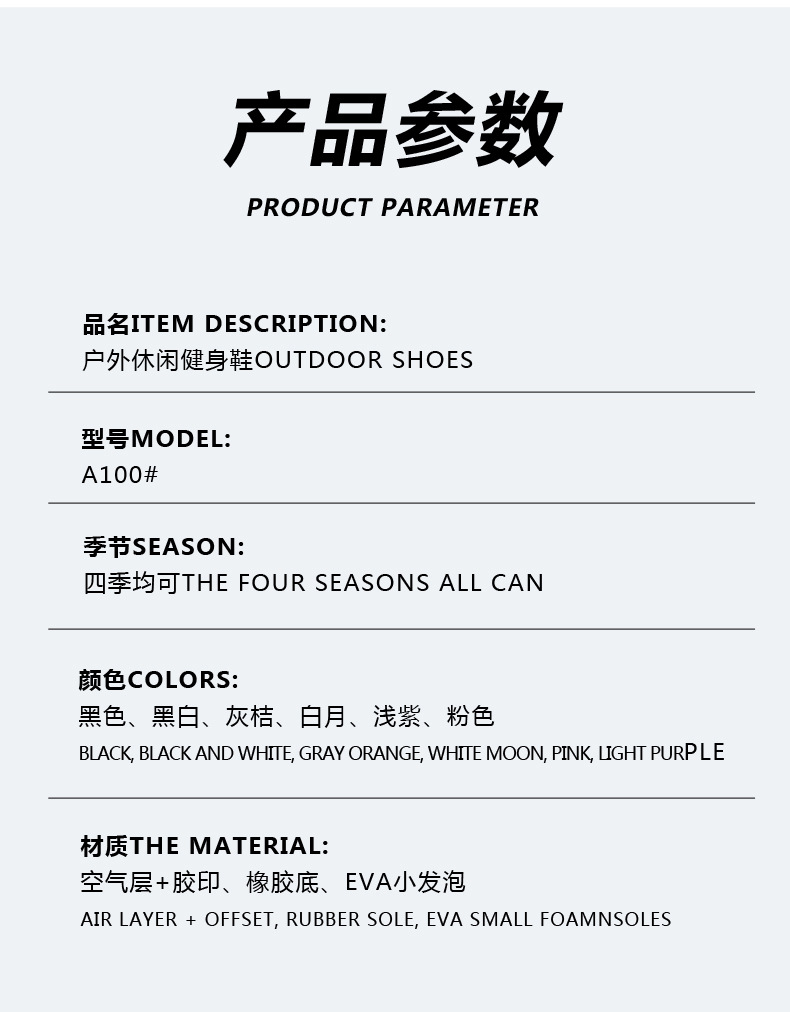 产品参数

PRODUCT PARAMETER

品名ITEM DESCRIPTION:
户外休闲健身鞋OUTDOOR SHOES

型号MODEL:
A100#

季节SEASON:
四季均可THE FOUR SEASONS ALL CAN

颜色COLORS:
黑色、黑白、灰桔、白月、浅紫、粉色
BLACK, BLACK AND WHITE, GRAY ORANGE, WHITE MOON, PINK, LIGHT PURPLE

材质THE MATERIAL:
空气层+胶印、橡胶底、EVA小发泡
AIR LAYER + OFFSET, RUBBER SOLE, EVA SMALL FOAMNSOLES